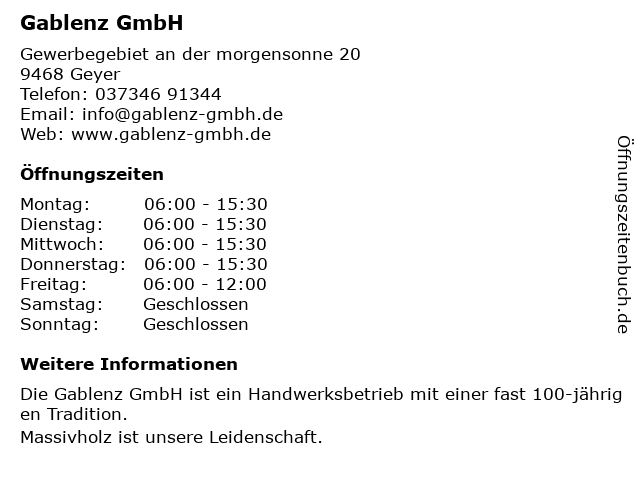 Gablenz GmbH

Gewerbegebiet an der morgensonne 20
9468 Geyer
Telefon: 037346 91344
Email: info@gablenz-gmbh.de
Web: www.gablenz-gmbh.de

Öffnungszeiten

Montag: 06:00 - 15:30
Dienstag: 06:00 - 15:30
Mittwoch: 06:00 - 15:30
Donnerstag: 06:00 - 15:30
Freitag: 06:00 - 12:00
Samstag: Geschlossen
Sonntag: Geschlossen

Weitere Informationen

Die Gablenz GmbH ist ein Handwerksbetrieb mit einer fast 100-jährigen Tradition.

Massivholz ist unsere Leidenschaft.

Öffnungszeitenbuch.de